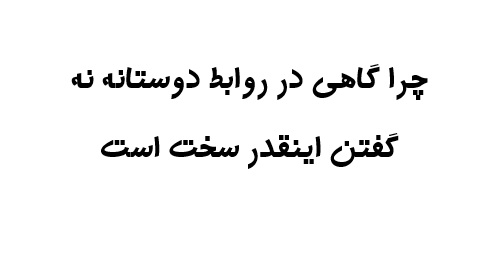 چرا گاهی در روابط دوستانه نه گفتن اینقدر سخت است